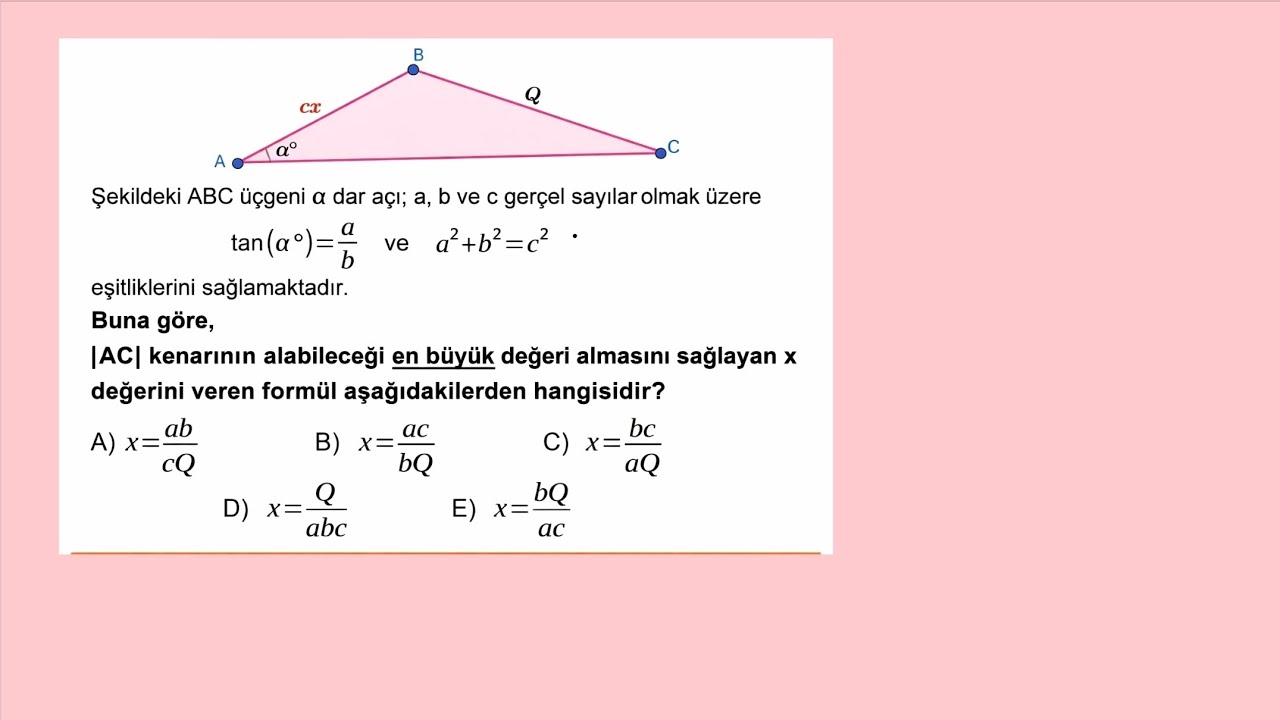 B

$cx$

$Q$

A $\alpha°$

C

Şekildeki ABC üçgeni α dar açı; a, b ve c gerçel sayılar olmak üzere

$\tan(\alpha°)=\frac{a}{b}$ ve $a^2+b^2=c^2$ .

eşitliklerini sağlamaktadır.

Buna göre,

|AC| kenarının alabileceği en büyük değeri almasını sağlayan x değerini veren formül aşağıdakilerden hangisidir?

A) $x=\frac{ab}{cQ}$ B) $x=\frac{ac}{bQ}$ C) $x=\frac{bc}{aQ}$

D) $x=\frac{Q}{abc}$ E) $x=\frac{bQ}{ac}$